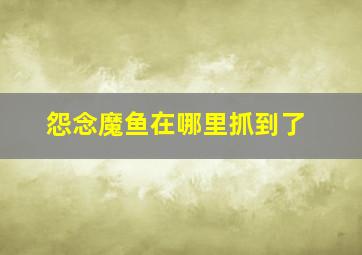 怨念魔鱼在哪里抓到了